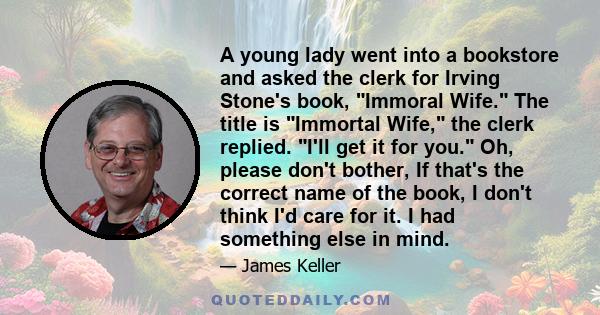 A young lady went into a bookstore and asked the clerk for Irving Stone's book, "Immoral Wife." The title is "Immortal Wife," the clerk replied. "I'll get it for you." Oh, please don't bother, If that's the correct name of the book, I don't think I'd care for it. I had something else in mind.

— James Keller

QUOTEDDAILY.COM